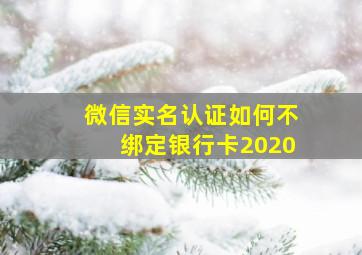 微信实名认证如何不绑定银行卡2020